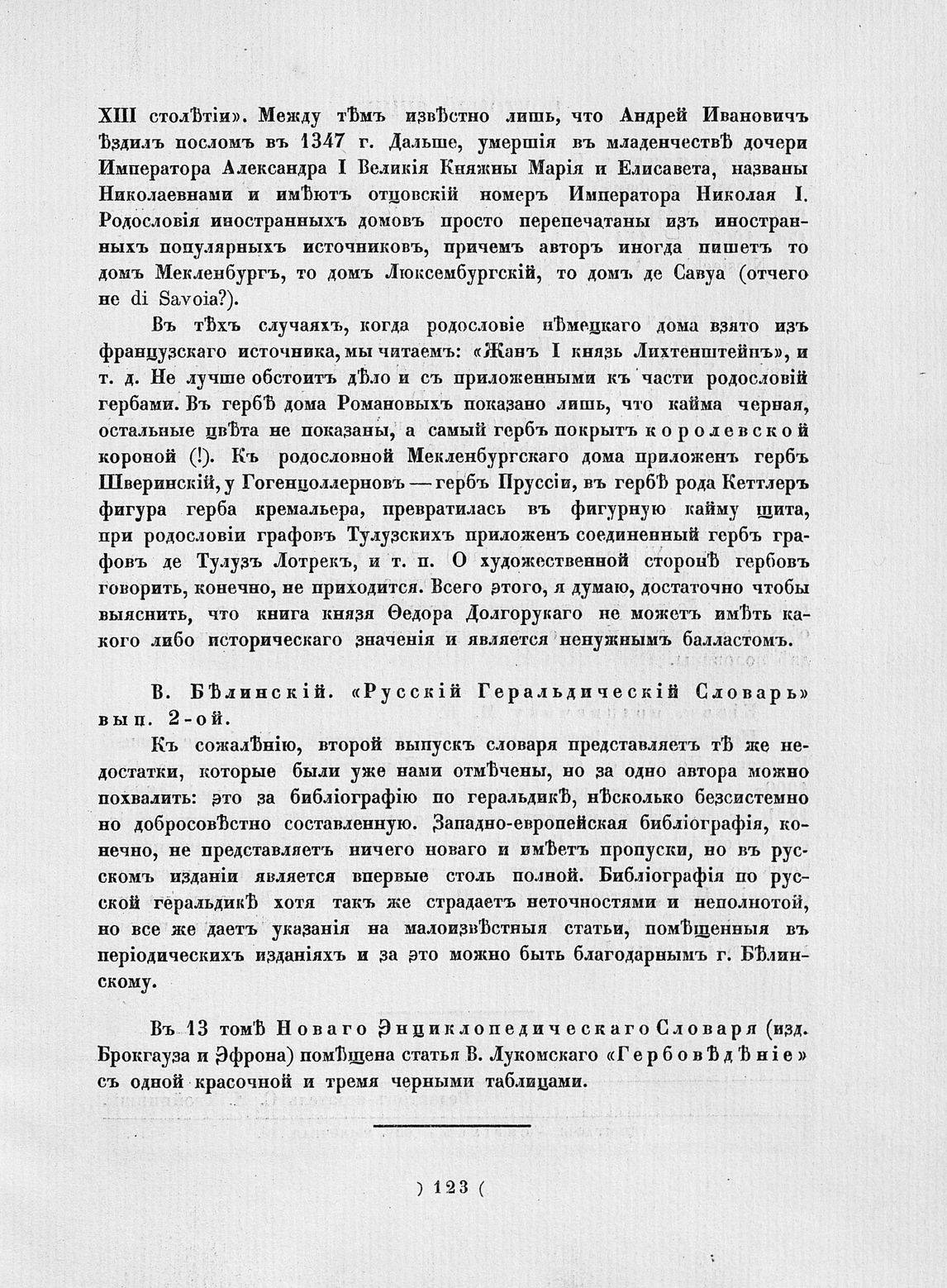 XIII столѣтіи». Между тѣмъ извѣстно лишь, что Андрей Ивановичъ ѣздилъ посломъ въ 1347 г. Дальше, умершія въ младенчествѣ дочери Императора Александра I Великія Княжны Марія и Елисавета, названы Николаевнами и имѣютъ отцовскій номеръ Императора Николая I. Родословія иностранныхъ домовъ просто перепечатаны изъ иностранныхъ популярныхъ источниковъ, причемъ авторъ иногда пишетъ то домъ Мекленбургъ, то домъ Люксембургскій, то домъ де Савуа (отчего не di Savoia?).

Въ тѣхъ случаяхъ, когда родословіе нѣмецкаго дома взято изъ французскаго источника, мы читаемъ: «Жанъ I князь Лихтенштейнъ», и т. д. Не лучше обстоитъ дѣло и съ приложенными къ части родословій гербами. Въ гербѣ дома Романовыхъ показано лишь, что кайма черная, остальные цвѣта не показаны, а самый гербъ покрытъ королевской короной (!). Къ родословной Мекленбургскаго дома приложенъ гербъ Шверинскій, у Гогенцоллерновъ — гербъ Пруссіи, въ гербѣ рода Кеттлеръ фигура герба кремальера, превратилась въ фигурную кайму щита, при родословіи графовъ Тулузскихъ приложенъ соединенный гербъ графовъ де Тулузъ Лотрекъ, и т. п. О художественной сторонѣ гербовъ говорить, конечно, не приходится. Всего этого, я думаю, достаточно чтобы выяснить, что книга князя Ѳедора Долгорукаго не можетъ имѣть какого либо историческаго значенія и является ненужнымъ балластомъ.

В. Бѣлинскій. «Русскій Геральдическій Словарь» вып. 2-ой.

Къ сожалѣнію, второй выпускъ словаря представляетъ тѣ же недостатки, которые были уже нами отмѣчены, но за одно автора можно похвалить: это за библіографію по геральдикѣ, нѣсколько безсистемно но добросовѣстно составленную. Западно-европейская библіографія, конечно, не представляетъ ничего новаго и имѣетъ пропуски, но въ русскомъ изданіи является впервые столь полной. Библіографія по русской геральдикѣ хотя такъ же страдаетъ неточностями и неполнотой, но все же даетъ указанія на малоизвѣстныя статьи, помѣщенныя въ періодическихъ изданіяхъ и за это можно быть благодарнымъ г. Бѣлинскому.

Въ 13 томѣ Новаго Энциклопедическаго Словаря (изд. Брокгауза и Эфрона) помѣщена статья В. Лукомскаго «Гербовѣдѣніе» съ одной красочной и тремя черными таблицами.

) 123 (